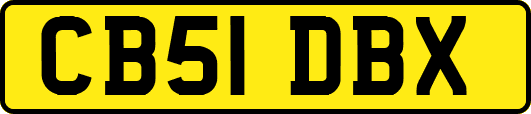 CB51 DBX